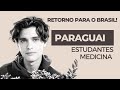 RETORNO PARA O BRASIL!

PARAGUAI

ESTUDANTES MEDICINA